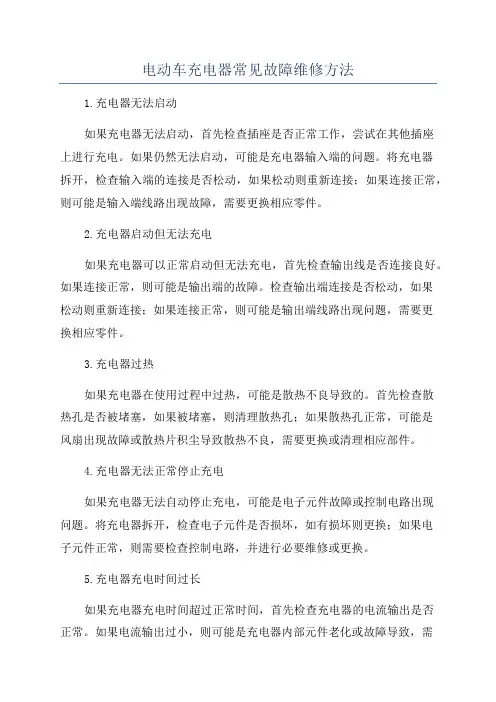 电动车充电器常见故障维修方法

1.充电器无法启动

如果充电器无法启动，首先检查插座是否正常工作，尝试在其他插座上进行充电。如果仍然无法启动，可能是充电器输入端的问题。将充电器拆开，检查输入端的连接是否松动，如果松动则重新连接；如果连接正常，则可能是输入端线路出现故障，需要更换相应零件。

2.充电器启动但无法充电

如果充电器可以正常启动但无法充电，首先检查输出线是否连接良好。如果连接正常，则可能是输出端的故障。检查输出端连接是否松动，如果松动则重新连接；如果连接正常，则可能是输出端线路出现问题，需要更换相应零件。

3.充电器过热

如果充电器在使用过程中过热，可能是散热不良导致的。首先检查散热孔是否被堵塞，如果被堵塞，则清理散热孔；如果散热孔正常，可能是风扇出现故障或散热片积尘导致散热不良，需要更换或清理相应部件。

4.充电器无法正常停止充电

如果充电器无法自动停止充电，可能是电子元件故障或控制电路出现问题。将充电器拆开，检查电子元件是否损坏，如有损坏则更换；如果电子元件正常，则需要检查控制电路，并进行必要维修或更换。

5.充电器充电时间过长

如果充电器充电时间超过正常时间，首先检查充电器的电流输出是否正常。如果电流输出过小，则可能是充电器内部元件老化或故障导致，需